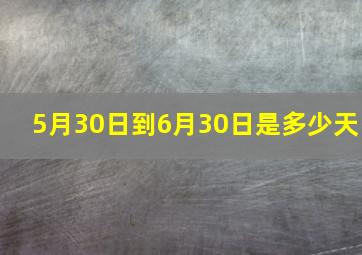 5月30日到6月30日是多少天